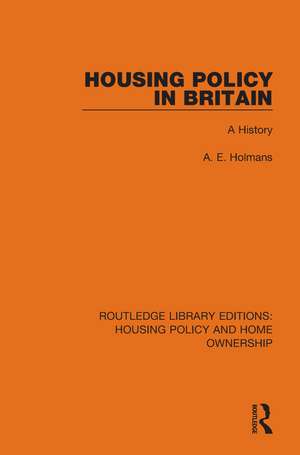 HOUSING POLICY IN BRITAIN

A History

A. E. Holmans

ROUTLEDGE LIBRARY EDITIONS: HOUSING POLICY AND HOME OWNERSHIP

ROUTLEDGE